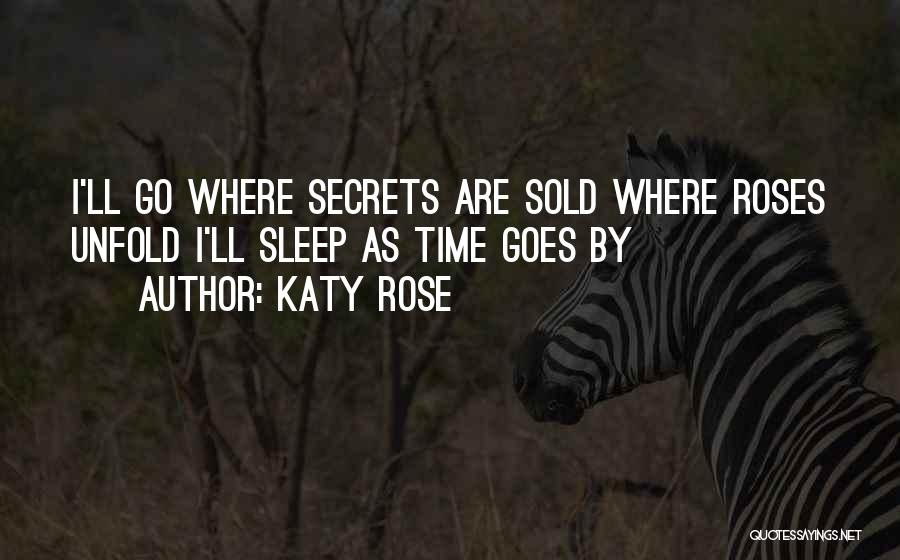 I'LL GO WHERE SECRETS ARE SOLD WHERE ROSES UNFOLD I'LL SLEEP AS TIME GOES BY

AUTHOR: KATY ROSE

QUOTESSAYINGS.NET